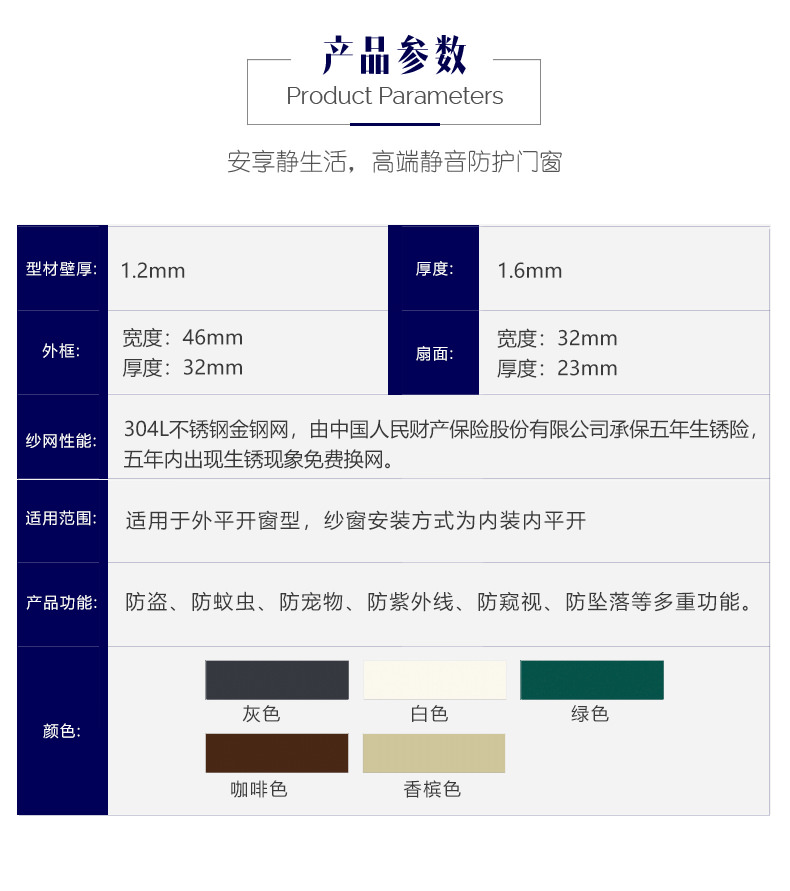 产品参数
Product Parameters

安享静生活，高端静音防护门窗

| 型材壁厚: | 1.2mm | 厚度: | 1.6mm |
|---|---|---|---|
| 外框: | 宽度：46mm 厚度：32mm | 扇面: | 宽度：32mm 厚度：23mm |
| 纱网性能: | 304L不锈钢金钢网，由中国人民财产保险股份有限公司承保五年生锈险，五年内出现生锈现象免费换网。 | | |
| 适用范围: | 适用于外平开窗型，纱窗安装方式为内装内平开 | | |
| 产品功能: | 防盗、防蚊虫、防宠物、防紫外线、防窥视、防坠落等多重功能。 | | |
| 颜色: | 灰色 白色 绿色 咖啡色 香槟色 | | |